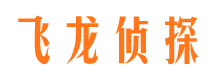 飞龙侦探